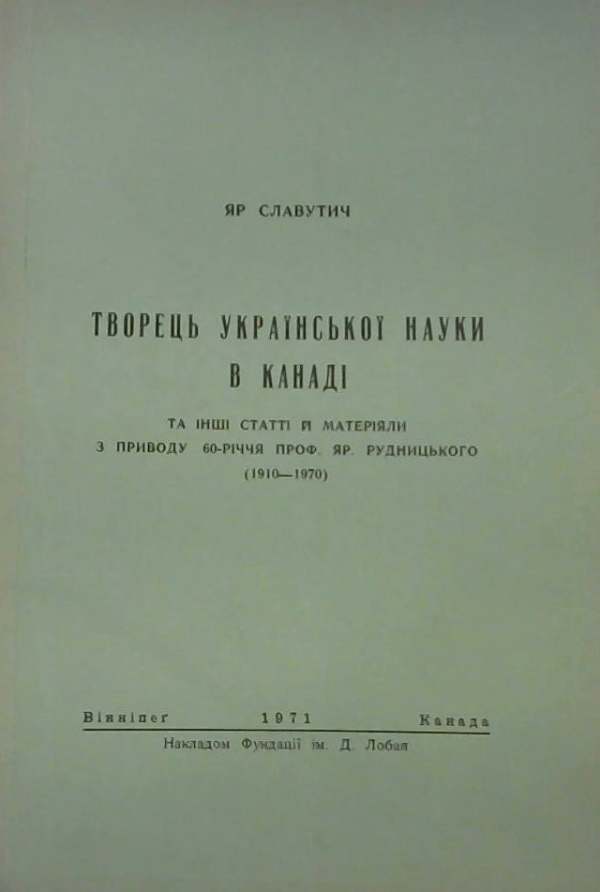 ЯР СЛАВУТИЧ

ТВОРЕЦЬ УКРАЇНСЬКОЇ НАУКИ В КАНАДІ

ТА ІНШІ СТАТТІ Й МАТЕРІЯЛИ З ПРИВОДУ 60-РІЧЧЯ ПРОФ. ЯР. РУДНИЦЬКОГО (1910—1970)

Вінніпеґ 1971 Канада

Накладом Фундації ім. Д. Лобая